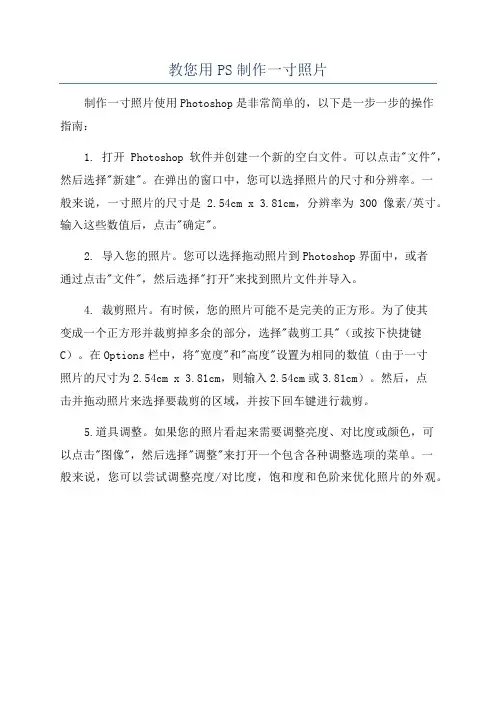 教您用PS制作一寸照片

制作一寸照片使用Photoshop是非常简单的，以下是一步一步的操作指南：

1. 打开 Photoshop 软件并创建一个新的空白文件。可以点击"文件"，然后选择"新建"。在弹出的窗口中，您可以选择照片的尺寸和分辨率。一般来说，一寸照片的尺寸是 2.54cm x 3.81cm，分辨率为 300 像素/英寸。输入这些数值后，点击"确定"。

2. 导入您的照片。您可以选择拖动照片到Photoshop界面中，或者通过点击"文件"，然后选择"打开"来找到照片文件并导入。

4. 裁剪照片。有时候，您的照片可能不是完美的正方形。为了使其变成一个正方形并裁剪掉多余的部分，选择"裁剪工具"（或按下快捷键C）。在Options栏中，将"宽度"和"高度"设置为相同的数值（由于一寸照片的尺寸为2.54cm x 3.81cm，则输入2.54cm或3.81cm）。然后，点击并拖动照片来选择要裁剪的区域，并按下回车键进行裁剪。

5.道具调整。如果您的照片看起来需要调整亮度、对比度或颜色，可以点击"图像"，然后选择"调整"来打开一个包含各种调整选项的菜单。一般来说，您可以尝试调整亮度/对比度，饱和度和色阶来优化照片的外观。